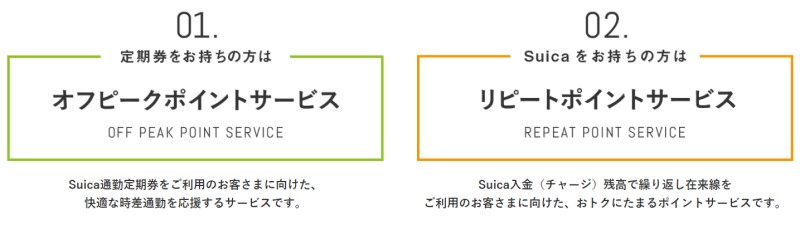 01.

定期券をお持ちの方は

オフピークポイントサービス

OFF PEAK POINT SERVICE

Suica通勤定期券をご利用のお客さまに向けた、快適な時差通勤を応援するサービスです。

02.

Suica をお持ちの方は

リピートポイントサービス

REPEAT POINT SERVICE

Suica入金（チャージ）残高で繰り返し在来線をご利用のお客さまに向けた、おトクにたまるポイントサービスです。